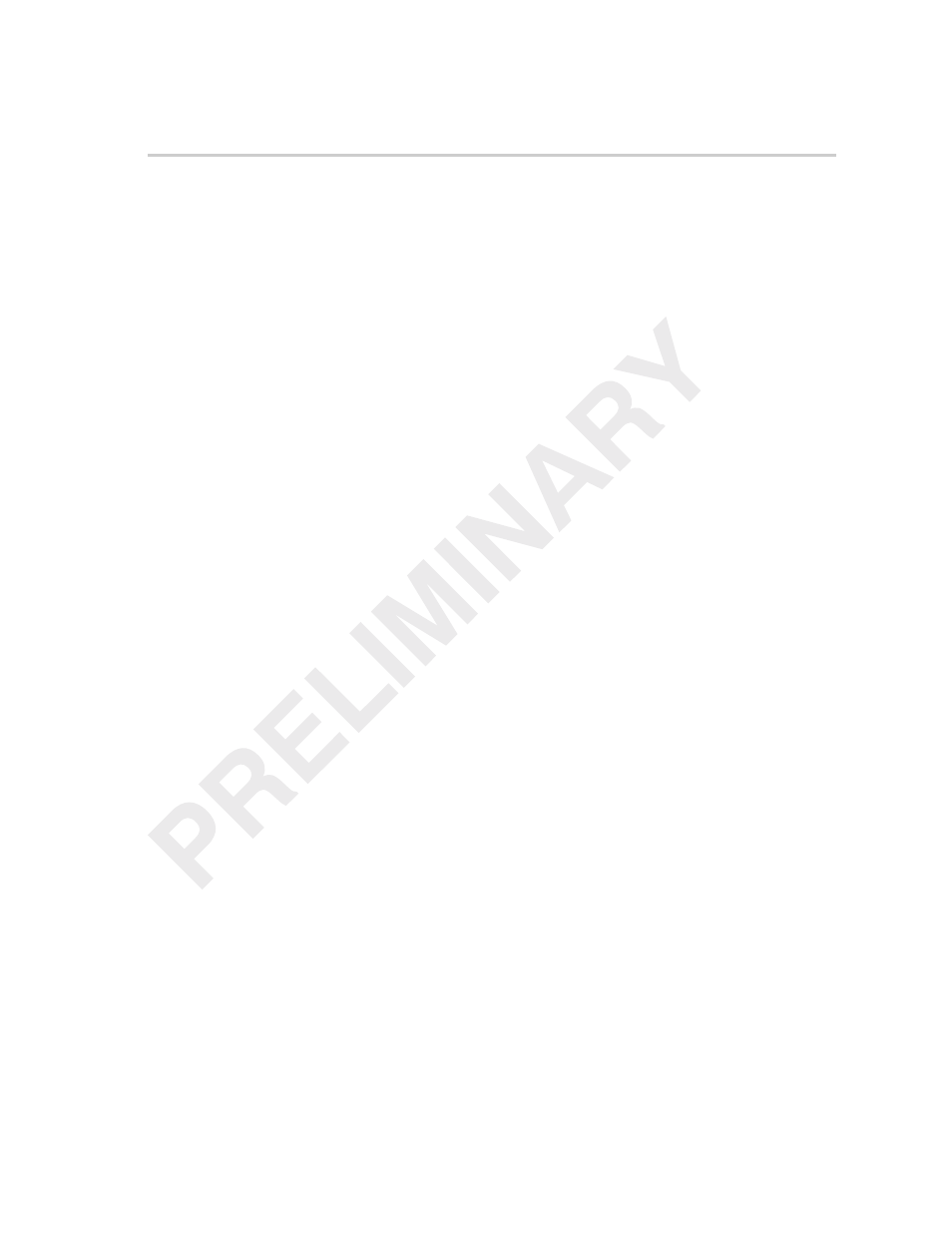 PRELIMINARY